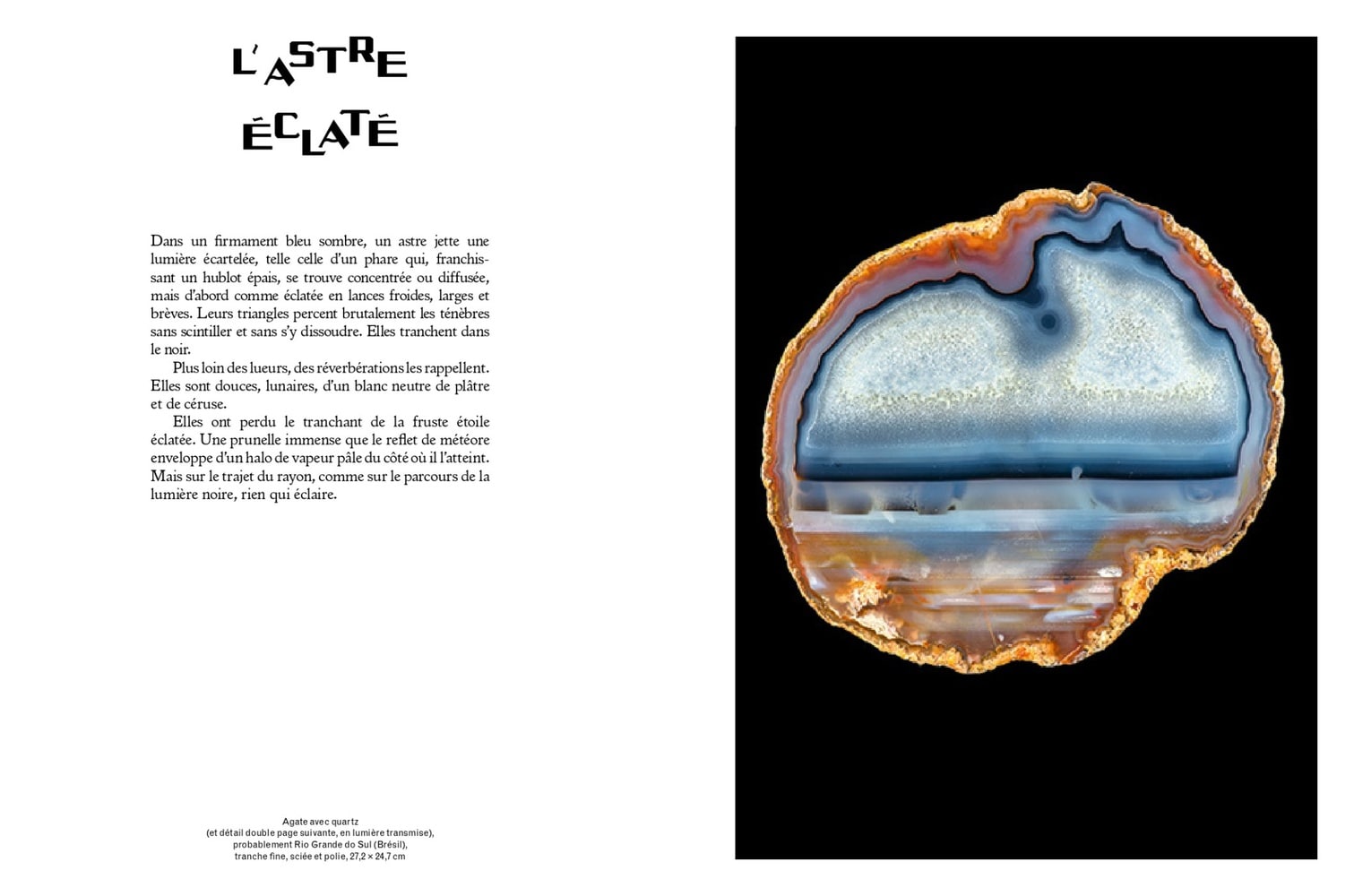 L'ASTRE ÉCLATÉ

Dans un firmament bleu sombre, un astre jette une lumière écartelée, telle celle d'un phare qui, franchissant un hublot épais, se trouve concentrée ou diffusée, mais d'abord comme éclatée en lances froides, larges et brèves. Leurs triangles percent brutalement les ténèbres sans scintiller et sans s'y dissoudre. Elles tranchent dans le noir.

Plus loin des lueurs, des réverbérations les rappellent. Elles sont douces, lunaires, d'un blanc neutre de plâtre et de céruse.

Elles ont perdu le tranchant de la fruste étoile éclatée. Une prunelle immense que le reflet de météore enveloppe d'un halo de vapeur pâle du côté où il l'atteint. Mais sur le trajet du rayon, comme sur le parcours de la lumière noire, rien qui éclaire.

Agate avec quartz
(et détail double page suivante, en lumière transmise),
probablement Rio Grande do Sul (Brésil),
tranche fine, sciée et polie, 27,2 × 24,7 cm